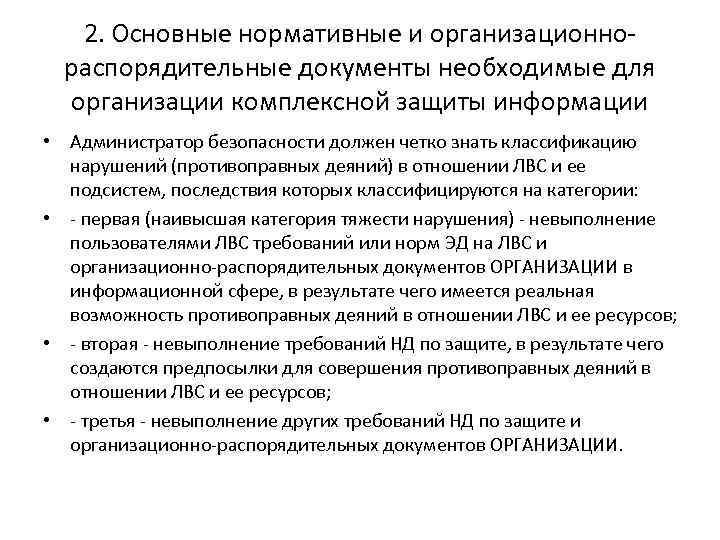 2. Основные нормативные и организационно-распорядительные документы необходимые для организации комплексной защиты информации

• Администратор безопасности должен четко знать классификацию нарушений (противоправных деяний) в отношении ЛВС и ее подсистем, последствия которых классифицируются на категории:

• - первая (наивысшая категория тяжести нарушения) - невыполнение пользователями ЛВС требований или норм ЭД на ЛВС и организационно-распорядительных документов ОРГАНИЗАЦИИ в информационной сфере, в результате чего имеется реальная возможность противоправных деяний в отношении ЛВС и ее ресурсов;

• - вторая - невыполнение требований НД по защите, в результате чего создаются предпосылки для совершения противоправных деяний в отношении ЛВС и ее ресурсов;

• - третья - невыполнение других требований НД по защите и организационно-распорядительных документов ОРГАНИЗАЦИИ.